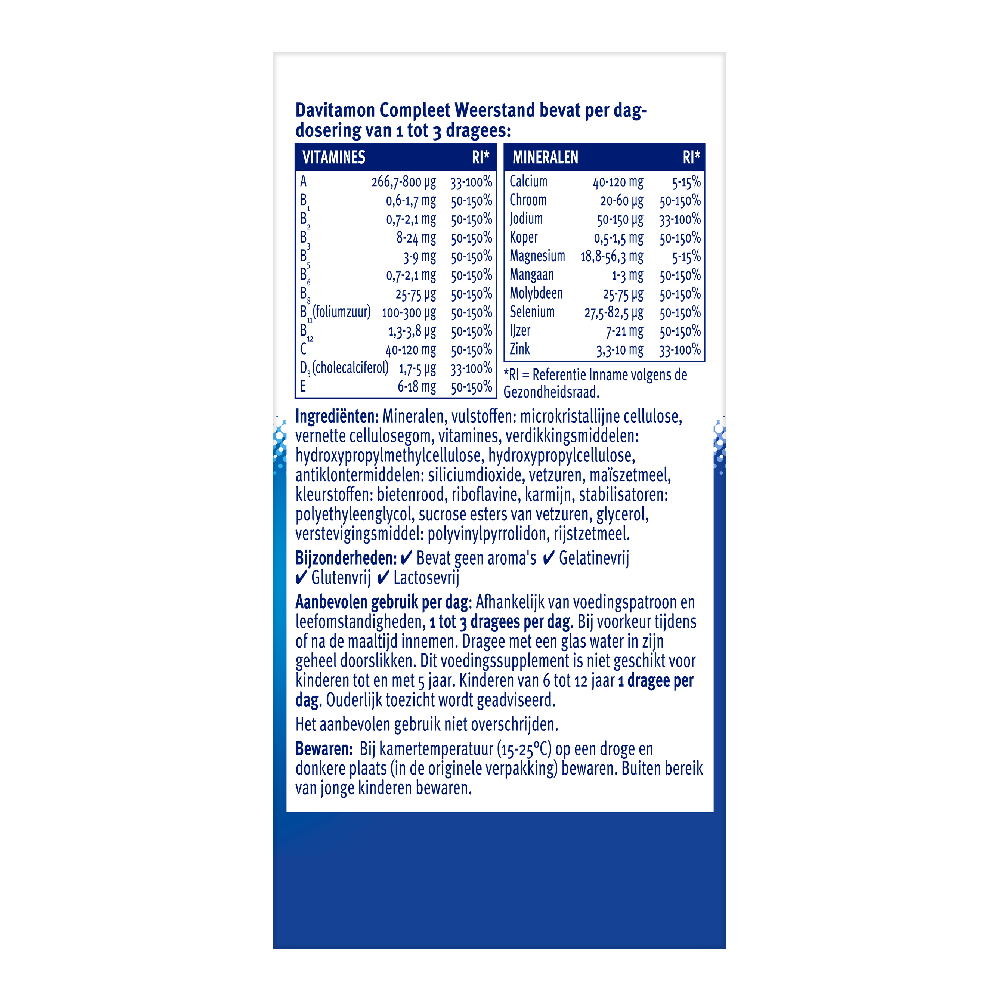 Davitamon Compleet Weerstand bevat per dagdosering van 1 tot 3 dragees:

| VITAMINES | | RI* |
|---|---|---|
| A | 266,7-800 µg | 33-100% |
| $B_1$ | 0,6-1,7 mg | 50-150% |
| $B_2$ | 0,7-2,1 mg | 50-150% |
| $B_3$ | 8-24 mg | 50-150% |
| $B_5$ | 3-9 mg | 50-150% |
| $B_6$ | 0,7-2,1 mg | 50-150% |
| $B_8$ | 25-75 µg | 50-150% |
| $B_{11}$ (foliumzuur) | 100-300 µg | 50-150% |
| $B_{12}$ | 1,3-3,8 µg | 50-150% |
| C | 40-120 mg | 50-150% |
| $D_3$ (cholecalciferol) | 1,7-5 µg | 33-100% |
| E | 6-18 mg | 50-150% |

| MINERALEN | | RI* |
|---|---|---|
| Calcium | 40-120 mg | 5-15% |
| Chroom | 20-60 µg | 50-150% |
| Jodium | 50-150 µg | 33-100% |
| Koper | 0,5-1,5 mg | 50-150% |
| Magnesium | 18,8-56,3 mg | 5-15% |
| Mangaan | 1-3 mg | 50-150% |
| Molybdeen | 25-75 µg | 50-150% |
| Selenium | 27,5-82,5 µg | 50-150% |
| IJzer | 7-21 mg | 50-150% |
| Zink | 3,3-10 mg | 33-100% |

*RI = Referentie Inname volgens de Gezondheidsraad.

Ingrediënten: Mineralen, vulstoffen: microkristallijne cellulose, vernette cellulosegom, vitamines, verdikkingsmiddelen: hydroxypropylmethylcellulose, hydroxypropylcellulose, antiklontermiddelen: siliciumdioxide, vetzuren, maïszetmeel, kleurstoffen: bietenrood, riboflavine, karmijn, stabilisatoren: polyethyleenglycol, sucrose esters van vetzuren, glycerol, verstevigingsmiddel: polyvinylpyrrolidon, rijstzetmeel.

Bijzonderheden: ✔ Bevat geen aroma's ✔ Gelatinevrij ✔ Glutenvrij ✔ Lactosevrij

Aanbevolen gebruik per dag: Afhankelijk van voedingspatroon en leefomstandigheden, 1 tot 3 dragees per dag. Bij voorkeur tijdens of na de maaltijd innemen. Dragee met een glas water in zijn geheel doorslikken. Dit voedingssupplement is niet geschikt voor kinderen tot en met 5 jaar. Kinderen van 6 tot 12 jaar 1 dragee per dag. Ouderlijk toezicht wordt geadviseerd.

Het aanbevolen gebruik niet overschrijden.

Bewaren: Bij kamertemperatuur (15-25°C) op een droge en donkere plaats (in de originele verpakking) bewaren. Buiten bereik van jonge kinderen bewaren.